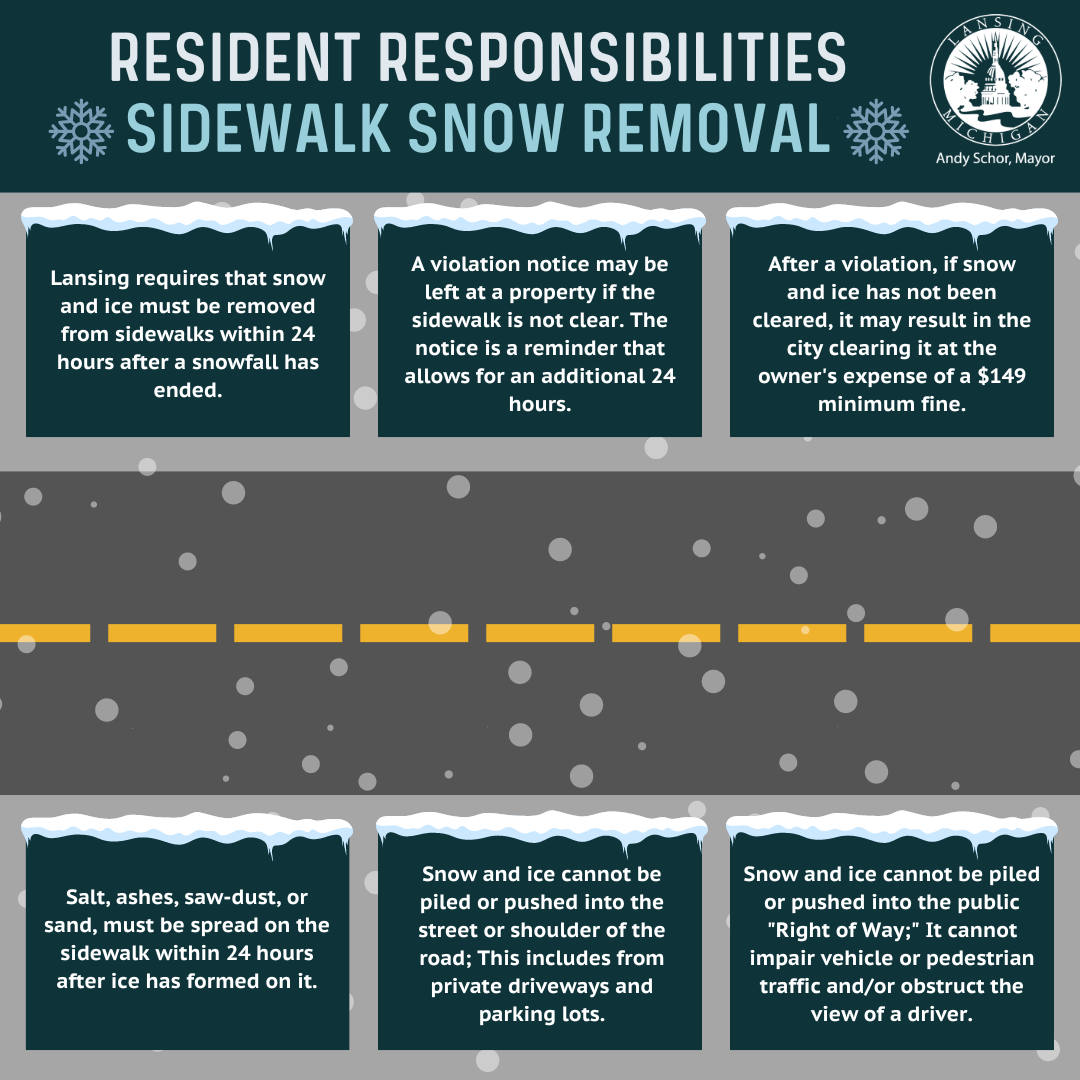 RESIDENT RESPONSIBILITIES

SIDEWALK SNOW REMOVAL

LANSING
MICHIGAN
Andy Schor, Mayor

Lansing requires that snow and ice must be removed from sidewalks within 24 hours after a snowfall has ended.

A violation notice may be left at a property if the sidewalk is not clear. The notice is a reminder that allows for an additional 24 hours.

After a violation, if snow and ice has not been cleared, it may result in the city clearing it at the owner's expense of a $149 minimum fine.

Salt, ashes, saw-dust, or sand, must be spread on the sidewalk within 24 hours after ice has formed on it.

Snow and ice cannot be piled or pushed into the street or shoulder of the road; This includes from private driveways and parking lots.

Snow and ice cannot be piled or pushed into the public "Right of Way;" It cannot impair vehicle or pedestrian traffic and/or obstruct the view of a driver.